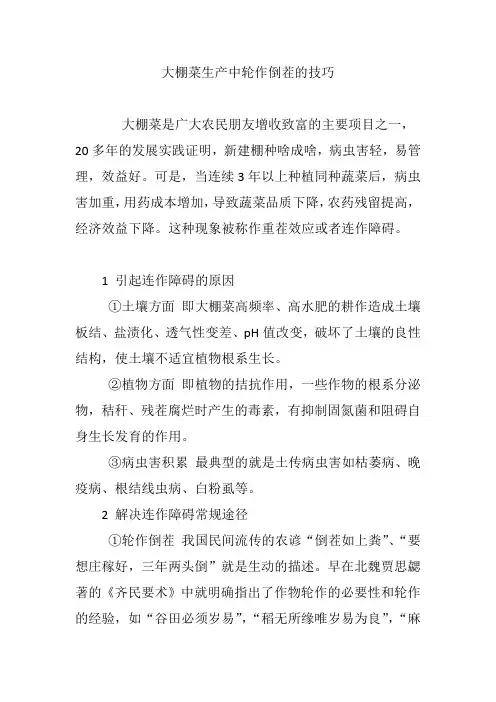 大棚菜生产中轮作倒茬的技巧

大棚菜是广大农民朋友增收致富的主要项目之一，20多年的发展实践证明，新建棚种啥成啥，病虫害轻，易管理，效益好。可是，当连续3年以上种植同种蔬菜后，病虫害加重，用药成本增加，导致蔬菜品质下降，农药残留提高，经济效益下降。这种现象被称作重茬效应或者连作障碍。

1 引起连作障碍的原因

①土壤方面 即大棚菜高频率、高水肥的耕作造成土壤板结、盐渍化、透气性变差、pH值改变，破坏了土壤的良性结构，使土壤不适宜植物根系生长。

②植物方面 即植物的拮抗作用，一些作物的根系分泌物，秸秆、残茬腐烂时产生的毒素，有抑制固氮菌和阻碍自身生长发育的作用。

③病虫害积累 最典型的就是土传病虫害如枯萎病、晚疫病、根结线虫病、白粉虱等。

2 解决连作障碍常规途径

①轮作倒茬 我国民间流传的农谚“倒茬如上粪”、“要想庄稼好，三年两头倒”就是生动的描述。早在北魏贾思勰著的《齐民要术》中就明确指出了作物轮作的必要性和轮作的经验，如“谷田必须岁易”，“稻无所缘唯岁易为良”，“麻